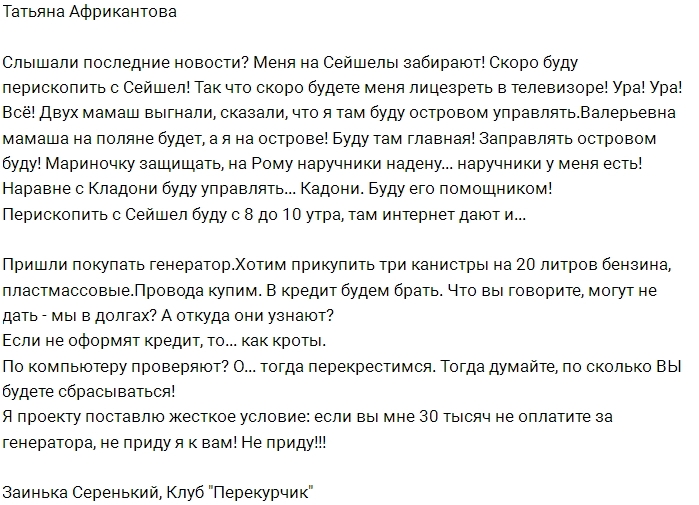 Татьяна Африкантова

Слышали последние новости? Меня на Сейшелы забирают! Скоро буду перископить с Сейшел! Так что скоро будете меня лицезреть в телевизоре! Ура! Ура! Всё! Двух мамаш выгнали, сказали, что я там буду островом управлять.Валерьевна мамаша на поляне будет, а я на острове! Буду там главная! Заправлять островом буду! Мариночку защищать, на Рому наручники надену... наручники у меня есть! Наравне с Кладони буду управлять... Кадони. Буду его помощником! Перископить с Сейшел буду с 8 до 10 утра, там интернет дают и...

Пришли покупать генератор.Хотим прикупить три канистры на 20 литров бензина, пластмассовые.Провода купим. В кредит будем брать. Что вы говорите, могут не дать - мы в долгах? А откуда они узнают?
Если не оформят кредит, то... как кроты.
По компьютеру проверяют? О... тогда перекрестимся. Тогда думайте, по сколько ВЫ будете сбрасываться!
Я проекту поставлю жесткое условие: если вы мне 30 тысяч не оплатите за генератора, не приду я к вам! Не приду!!!

Заинька Серенький, Клуб "Перекурчик"